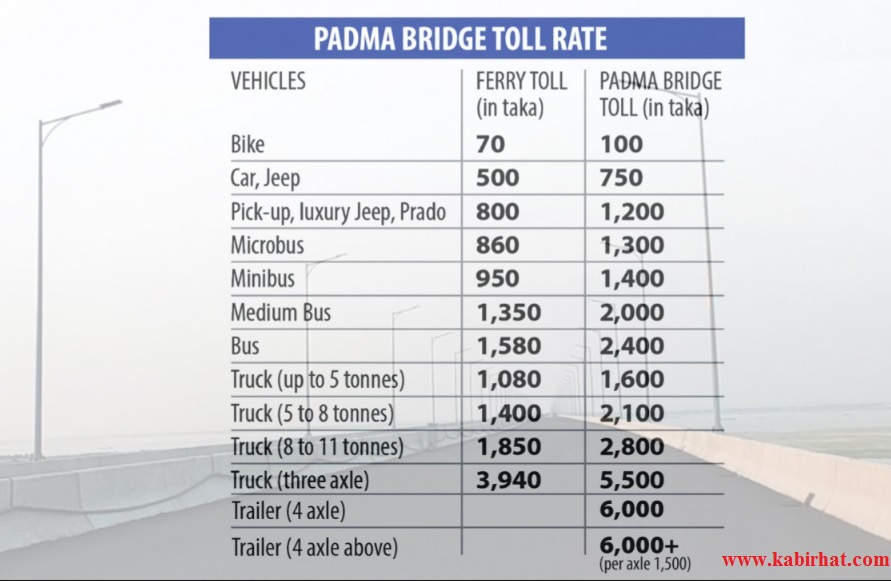 PADMA BRIDGE TOLL RATE

| VEHICLES | FERRY TOLL (in taka) | PADMA BRIDGE TOLL (in taka) |
|---|---|---|
| Bike | 70 | 100 |
| Car, Jeep | 500 | 750 |
| Pick-up, luxury Jeep, Prado | 800 | 1,200 |
| Microbus | 860 | 1,300 |
| Minibus | 950 | 1,400 |
| Medium Bus | 1,350 | 2,000 |
| Bus | 1,580 | 2,400 |
| Truck (up to 5 tonnes) | 1,080 | 1,600 |
| Truck (5 to 8 tonnes) | 1,400 | 2,100 |
| Truck (8 to 11 tonnes) | 1,850 | 2,800 |
| Truck (three axle) | 3,940 | 5,500 |
| Trailer (4 axle) | | 6,000 |
| Trailer (4 axle above) | | 6,000+ (per axle 1,500) |

www.kabirhat.com